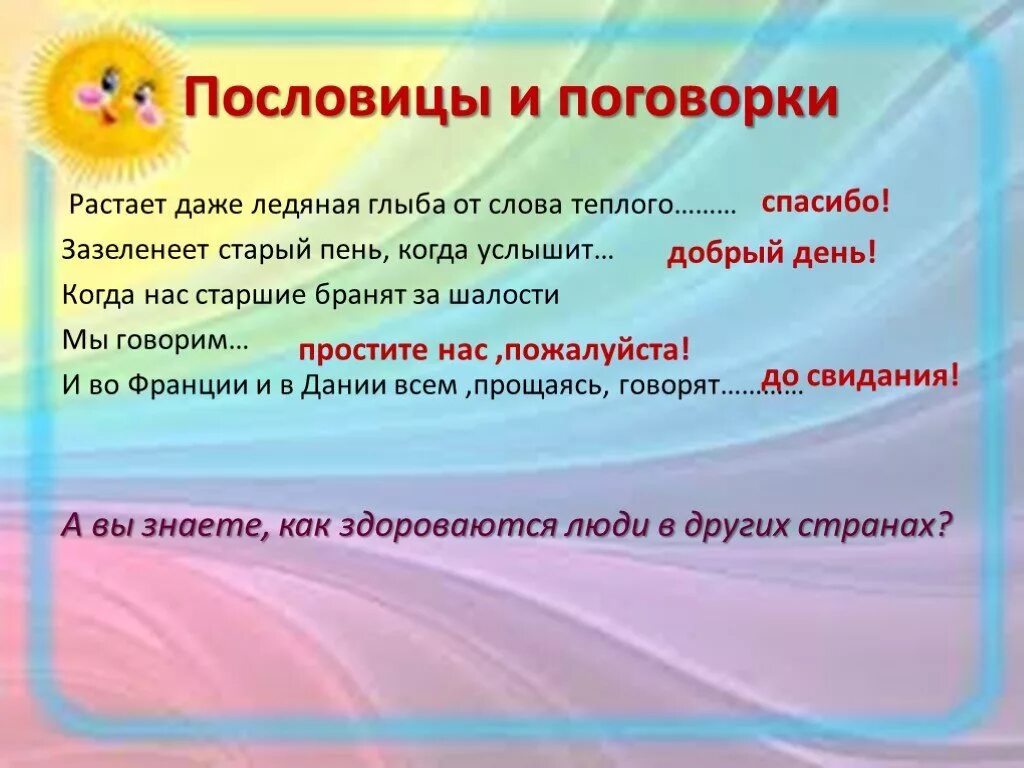 Пословицы и поговорки

Растает даже ледяная глыба от слова теплого……… спасибо!

Зазеленеет старый пень, когда услышит… добрый день!

Когда нас старшие бранят за шалости

Мы говорим… простите нас ,пожалуйста!

И во Франции и в Дании всем ,прощаясь, говорят………… до свидания!

А вы знаете, как здороваются люди в других странах?